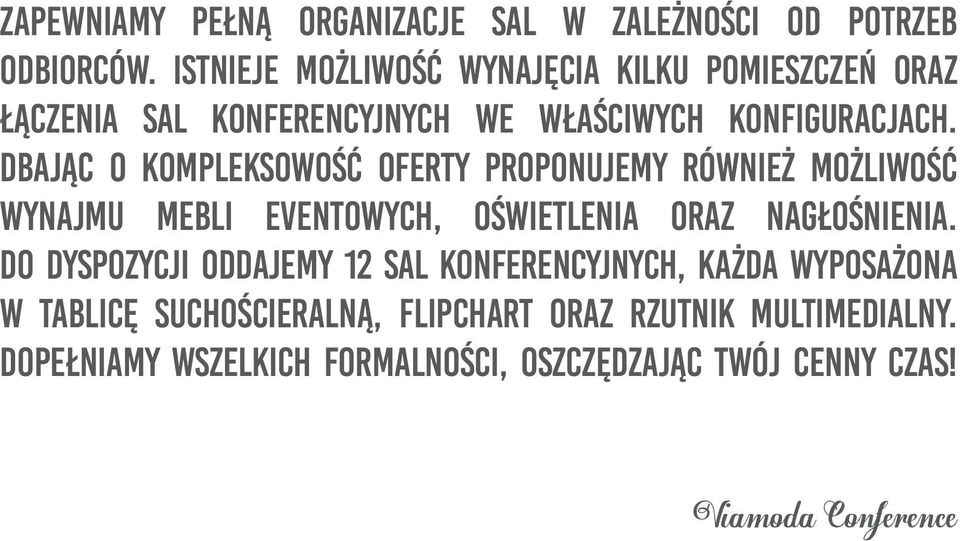 ZAPEWNIAMY PEŁNĄ ORGANIZACJE SAL W ZALEŻNOŚCI OD POTRZEB ODBIORCÓW. ISTNIEJE MOŻLIWOŚĆ WYNAJĘCIA KILKU POMIESZCZEŃ ORAZ ŁĄCZENIA SAL KONFERENCYJNYCH WE WŁAŚCIWYCH KONFIGURACJACH. DBAJĄC O KOMPLEKSOWOŚĆ OFERTY PROPONUJEMY RÓWNIEŻ MOŻLIWOŚĆ WYNAJMU MEBLI EVENTOWYCH, OŚWIETLENIA ORAZ NAGŁOŚNIENIA. DO DYSPOZYCJI ODDAJEMY 12 SAL KONFERENCYJNYCH, KAŻDA WYPOSAŻONA W TABLICĘ SUCHOŚCIERALNĄ, FLIPCHART ORAZ RZUTNIK MULTIMEDIALNY. DOPEŁNIAMY WSZELKICH FORMALNOŚCI, OSZCZĘDZAJĄC TWÓJ CENNY CZAS!

Viamoda Conference